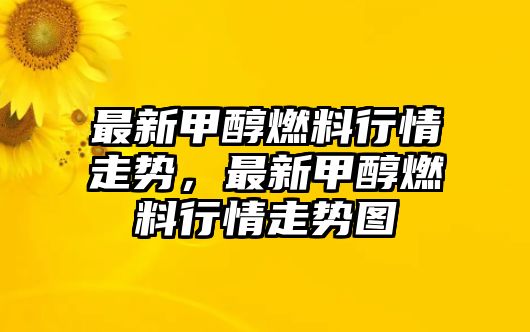 最新甲醇燃料行情走势，最新甲醇燃料行情走势图